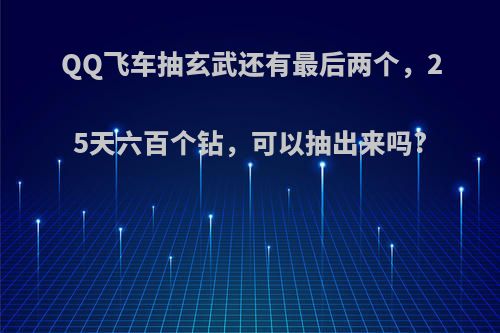 QQ飞车抽玄武还有最后两个，25天六百个钻，可以抽出来吗?